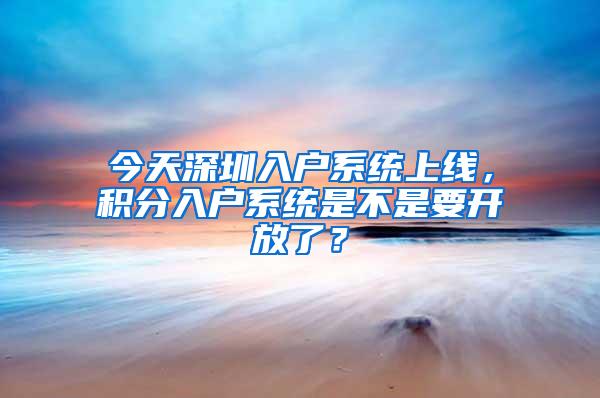 今天深圳入户系统上线，积分入户系统是不是要开放了？